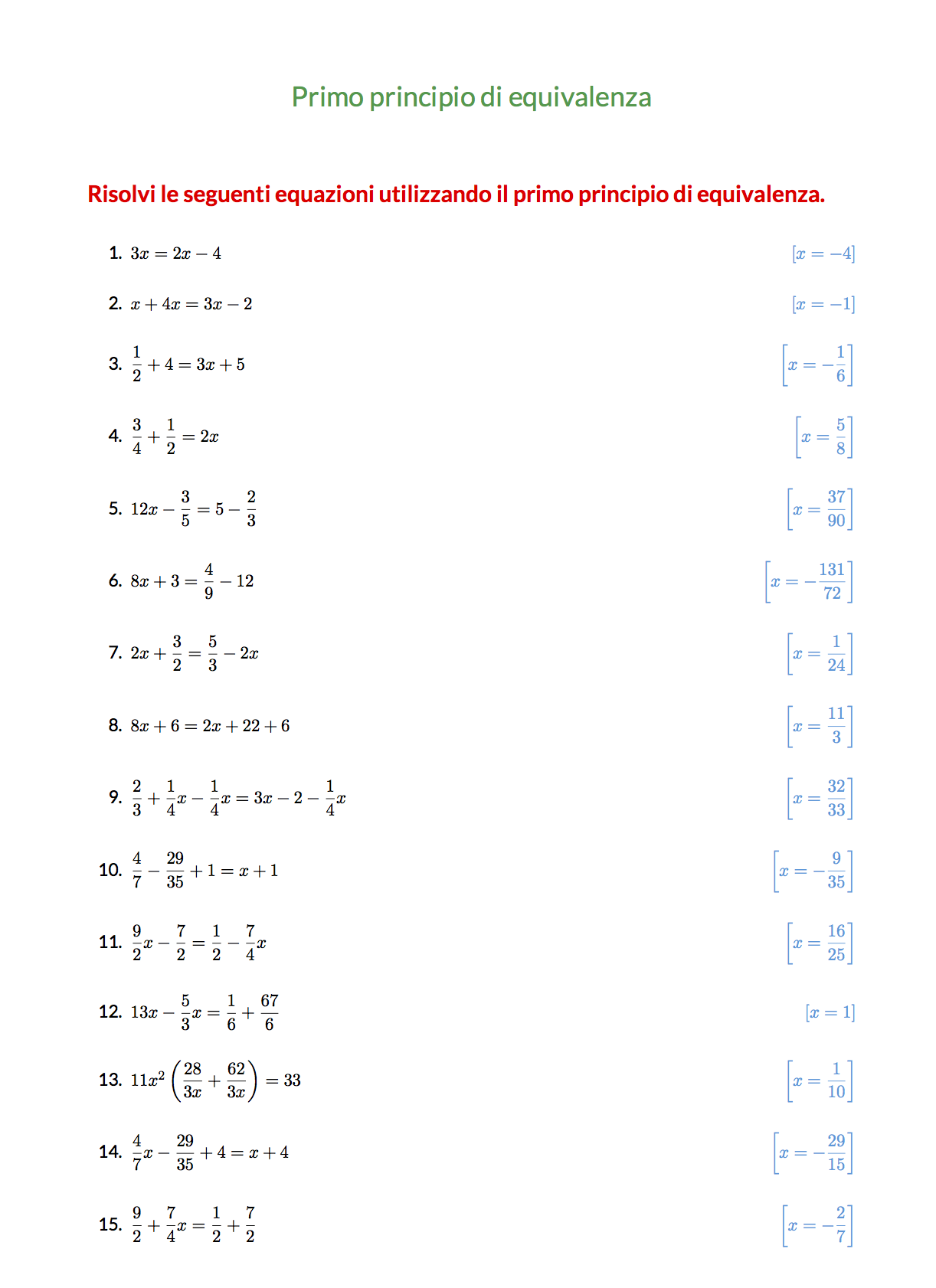 Primo principio di equivalenza

Risolvi le seguenti equazioni utilizzando il primo principio di equivalenza.

1. $3x = 2x - 4$ $[x = -4]$

2. $x + 4x = 3x - 2$ $[x = -1]$

3. $\frac{1}{2} + 4 = 3x + 5$ $\left[x = -\frac{1}{6}\right]$

4. $\frac{3}{4} + \frac{1}{2} = 2x$ $\left[x = \frac{5}{8}\right]$

5. $12x - \frac{3}{5} = 5 - \frac{2}{3}$ $\left[x = \frac{37}{90}\right]$

6. $8x + 3 = \frac{4}{9} - 12$ $\left[x = -\frac{131}{72}\right]$

7. $2x + \frac{3}{2} = \frac{5}{3} - 2x$ $\left[x = \frac{1}{24}\right]$

8. $8x + 6 = 2x + 22 + 6$ $\left[x = \frac{11}{3}\right]$

9. $\frac{2}{3} + \frac{1}{4}x - \frac{1}{4}x = 3x - 2 - \frac{1}{4}x$ $\left[x = \frac{32}{33}\right]$

10. $\frac{4}{7} - \frac{29}{35} + 1 = x + 1$ $\left[x = -\frac{9}{35}\right]$

11. $\frac{9}{2}x - \frac{7}{2} = \frac{1}{2} - \frac{7}{4}x$ $\left[x = \frac{16}{25}\right]$

12. $13x - \frac{5}{3}x = \frac{1}{6} + \frac{67}{6}$ $[x = 1]$

13. $11x^2\left(\frac{28}{3x} + \frac{62}{3x}\right) = 33$ $\left[x = \frac{1}{10}\right]$

14. $\frac{4}{7}x - \frac{29}{35} + 4 = x + 4$ $\left[x = -\frac{29}{15}\right]$

15. $\frac{9}{2} + \frac{7}{4}x = \frac{1}{2} + \frac{7}{2}$ $\left[x = -\frac{2}{7}\right]$